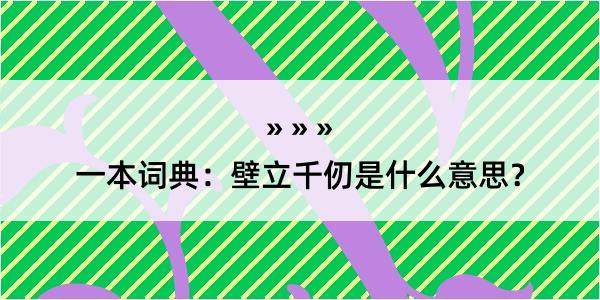 » » »

一本词典：壁立千仞是什么意思？